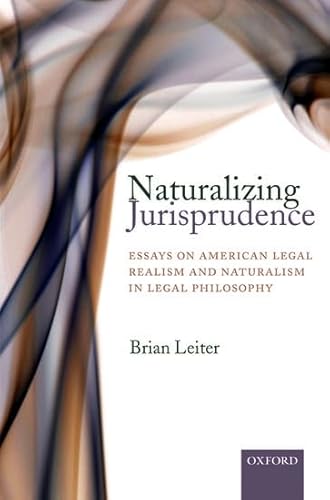 Naturalizing Jurisprudence

ESSAYS ON AMERICAN LEGAL REALISM AND NATURALISM IN LEGAL PHILOSOPHY

Brian Leiter

OXFORD